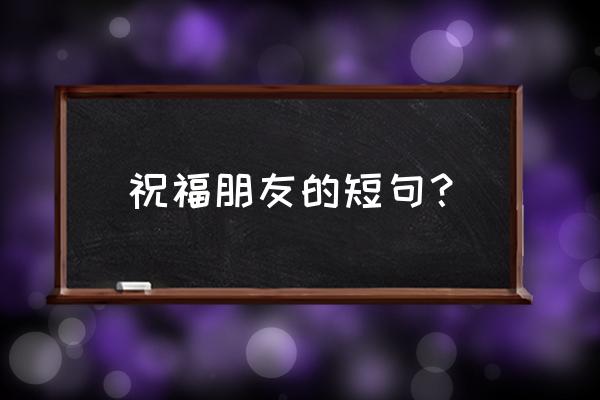 祝福朋友的短句？